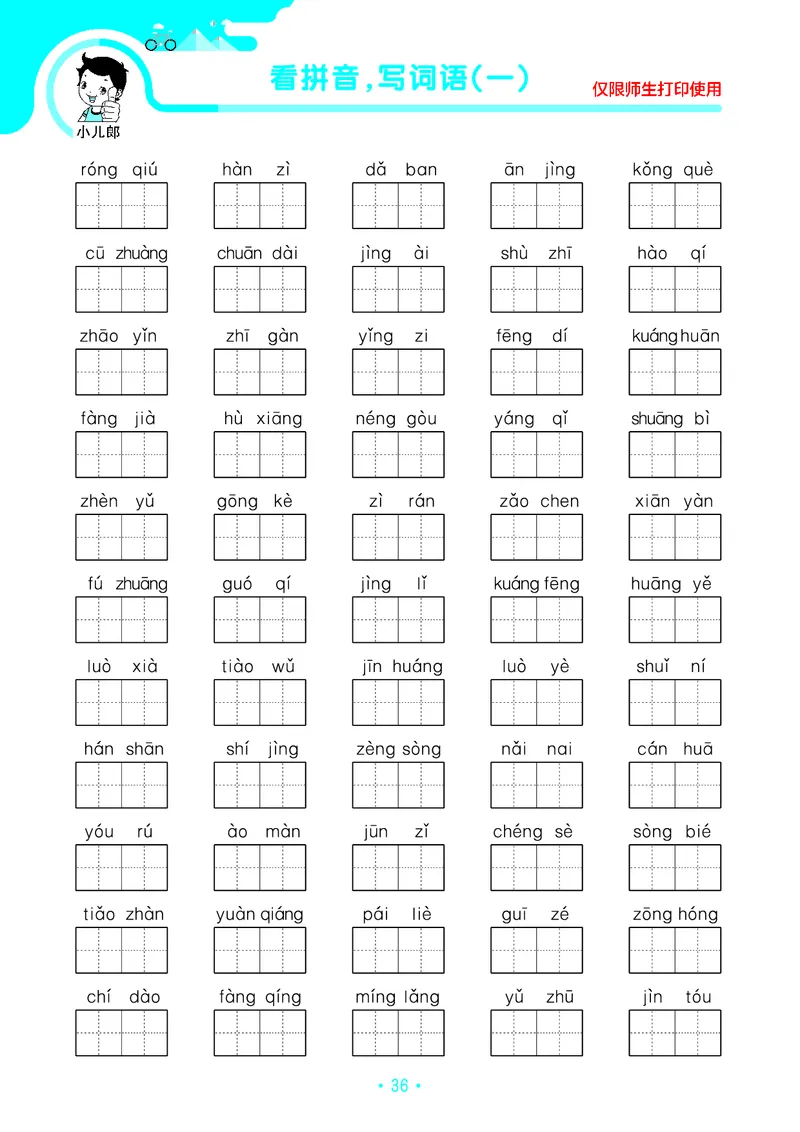 小儿郎

看拼音，写词语（一）

仅限师生打印使用

róng qiú　hàn zì　dǎ ban　ān jìng　kǒng què

cū zhuàng　chuān dài　jìng ài　shù zhī　hào qí

zhāo yǐn　zhī gàn　yǐng zi　fēng dí　kuáng huān

fàng jià　hù xiāng　néng gòu　yáng qǐ　shuāng bì

zhèn yǔ　gōng kè　zì rán　zǎo chen　xiān yàn

fú zhuāng　guó qí　jìng lǐ　kuáng fēng　huāng yě

luò xià　tiào wǔ　jīn huáng　luò yè　shuǐ ní

hán shān　shí jìng　zèng sòng　nǎi nai　cán huā

yóu rú　ào màn　jūn zǐ　chéng sè　sòng bié

tiǎo zhàn　yuàn qiáng　pái liè　guī zé　zōng hóng

chí dào　fàng qíng　míng lǎng　yǔ zhū　jìn tóu

• 36 •